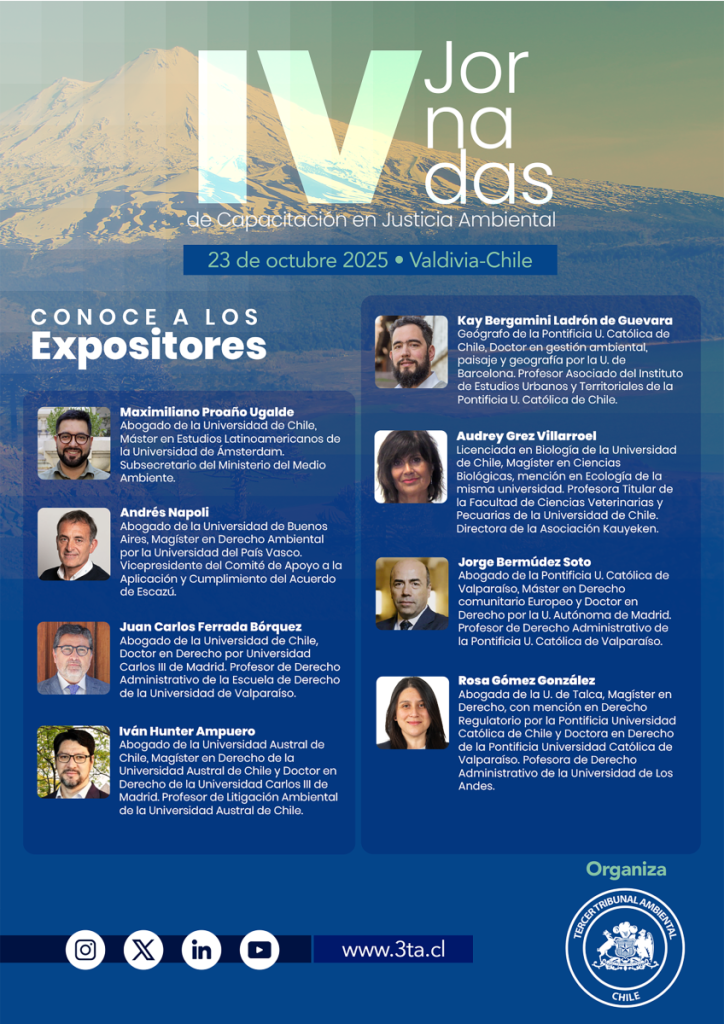 IV Jornadas
de Capacitación en Justicia Ambiental

23 de octubre 2025 • Valdivia-Chile

CONOCE A LOS
Expositores

Maximiliano Proaño Ugalde
Abogado de la Universidad de Chile, Máster en Estudios Latinoamericanos de la Universidad de Ámsterdam. Subsecretario del Ministerio del Medio Ambiente.

Andrés Napoli
Abogado de la Universidad de Buenos Aires, Magíster en Derecho Ambiental por la Universidad del País Vasco. Vicepresidente del Comité de Apoyo a la Aplicación y Cumplimiento del Acuerdo de Escazú.

Juan Carlos Ferrada Bórquez
Abogado de la Universidad de Chile, Doctor en Derecho por Universidad Carlos III de Madrid. Profesor de Derecho Administrativo de la Escuela de Derecho de la Universidad de Valparaíso.

Iván Hunter Ampuero
Abogado de la Universidad Austral de Chile, Magíster en Derecho de la Universidad Austral de Chile y Doctor en Derecho de la Universidad Carlos III de Madrid. Profesor de Litigación Ambiental de la Universidad Austral de Chile.

Kay Bergamini Ladrón de Guevara
Geógrafo de la Pontificia U. Católica de Chile, Doctor en gestión ambiental, paisaje y geografía por la U. de Barcelona. Profesor Asociado del Instituto de Estudios Urbanos y Territoriales de la Pontificia U. Católica de Chile.

Audrey Grez Villarroel
Licenciada en Biología de la Universidad de Chile, Magíster en Ciencias Biológicas, mención en Ecología de la misma universidad. Profesora Titular de la Facultad de Ciencias Veterinarias y Pecuarias de la Universidad de Chile. Directora de la Asociación Kauyeken.

Jorge Bermúdez Soto
Abogado de la Pontificia U. Católica de Valparaíso, Máster en Derecho comunitario Europeo y Doctor en Derecho por la U. Autónoma de Madrid. Profesor de Derecho Administrativo de la Pontificia U. Católica de Valparaíso.

Rosa Gómez González
Abogada de la U. de Talca, Magíster en Derecho, con mención en Derecho Regulatorio por la Pontificia Universidad Católica de Chile y Doctora en Derecho de la Pontificia Universidad Católica de Valparaíso. Pofesora de Derecho Administrativo de la Universidad de Los Andes.

Organiza

TERCER TRIBUNAL AMBIENTAL
CHILE

www.3ta.cl